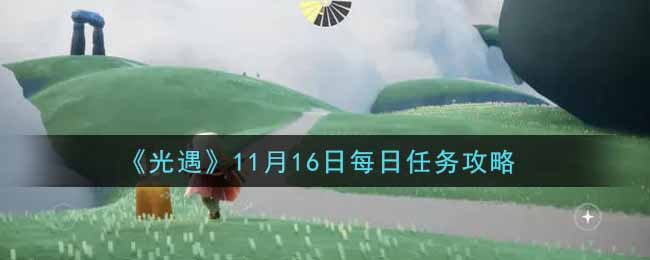 《光遇》11月16日每日任务攻略